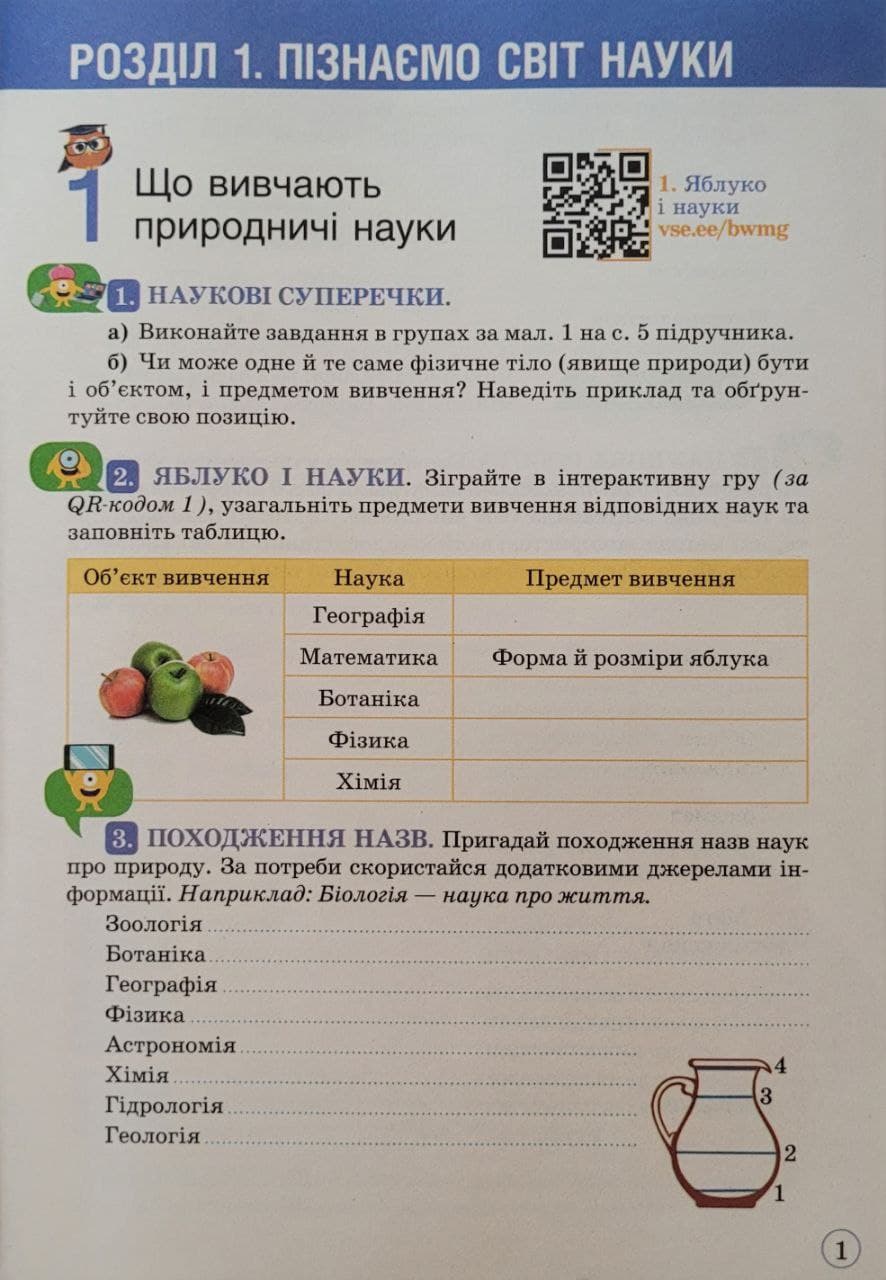 РОЗДІЛ 1. ПІЗНАЄМО СВІТ НАУКИ

1 Що вивчають природничі науки

1. Яблуко і науки vse.ee/bwmg

1. НАУКОВІ СУПЕРЕЧКИ.

а) Виконайте завдання в групах за мал. 1 на с. 5 підручника.

б) Чи може одне й те саме фізичне тіло (явище природи) бути і об'єктом, і предметом вивчення? Наведіть приклад та обґрунтуйте свою позицію.

2. ЯБЛУКО І НАУКИ. Зіграйте в інтерактивну гру (за QR-кодом 1), узагальніть предмети вивчення відповідних наук та заповніть таблицю.

| Об'єкт вивчення | Наука | Предмет вивчення |
|---|---|---|
| | Географія | |
| | Математика | Форма й розміри яблука |
| | Ботаніка | |
| | Фізика | |
| | Хімія | |

3. ПОХОДЖЕННЯ НАЗВ. Пригадай походження назв наук про природу. За потреби скористайся додатковими джерелами інформації. Наприклад: Біологія — наука про життя.

Зоологія
Ботаніка
Географія
Фізика
Астрономія
Хімія
Гідрологія
Геологія

4
3
2
1

1